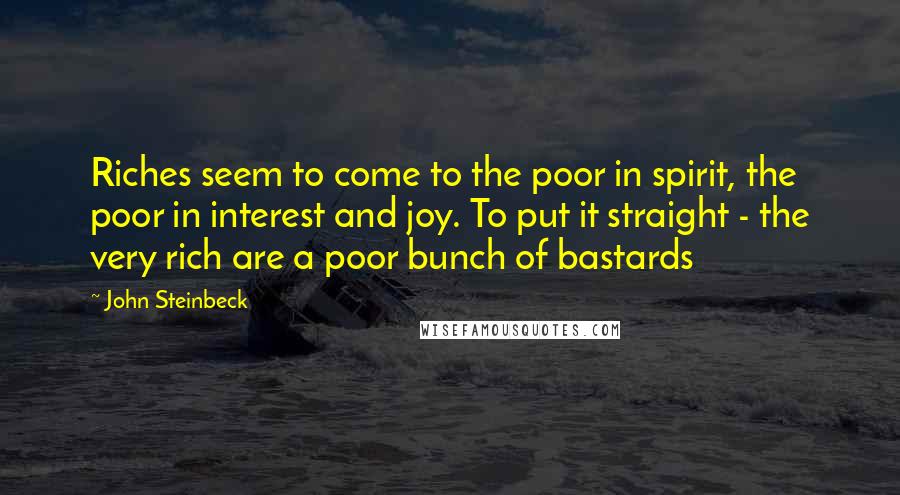 Riches seem to come to the poor in spirit, the poor in interest and joy. To put it straight - the very rich are a poor bunch of bastards

~ John Steinbeck

WISEFAMOUSQUOTES.COM